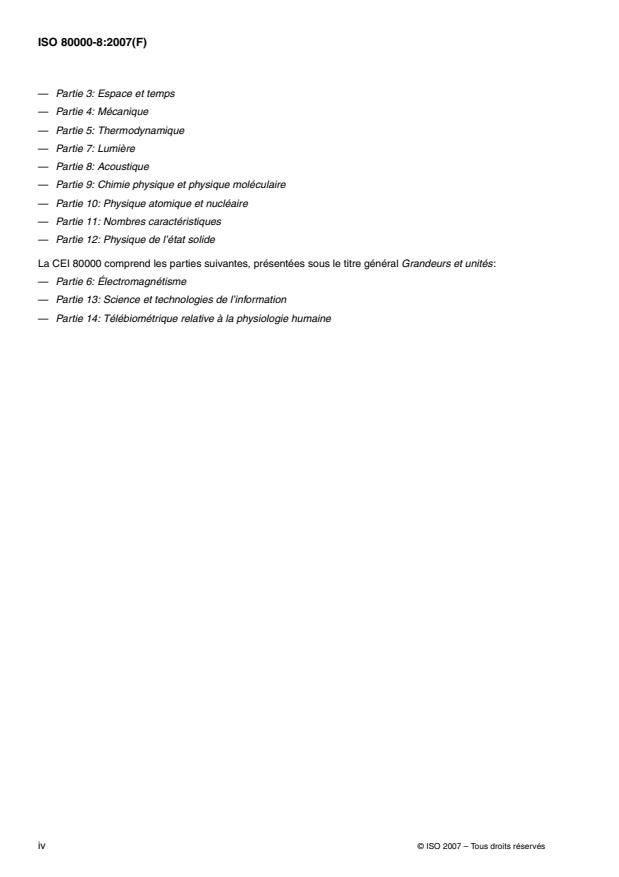 ISO 80000-8:2007(F)

— Partie 3: Espace et temps
— Partie 4: Mécanique
— Partie 5: Thermodynamique
— Partie 7: Lumière
— Partie 8: Acoustique
— Partie 9: Chimie physique et physique moléculaire
— Partie 10: Physique atomique et nucléaire
— Partie 11: Nombres caractéristiques
— Partie 12: Physique de l'état solide

La CEI 80000 comprend les parties suivantes, présentées sous le titre général Grandeurs et unités:
— Partie 6: Électromagnétisme
— Partie 13: Science et technologies de l'information
— Partie 14: Télébiométrique relative à la physiologie humaine

iv

© ISO 2007 – Tous droits réservés